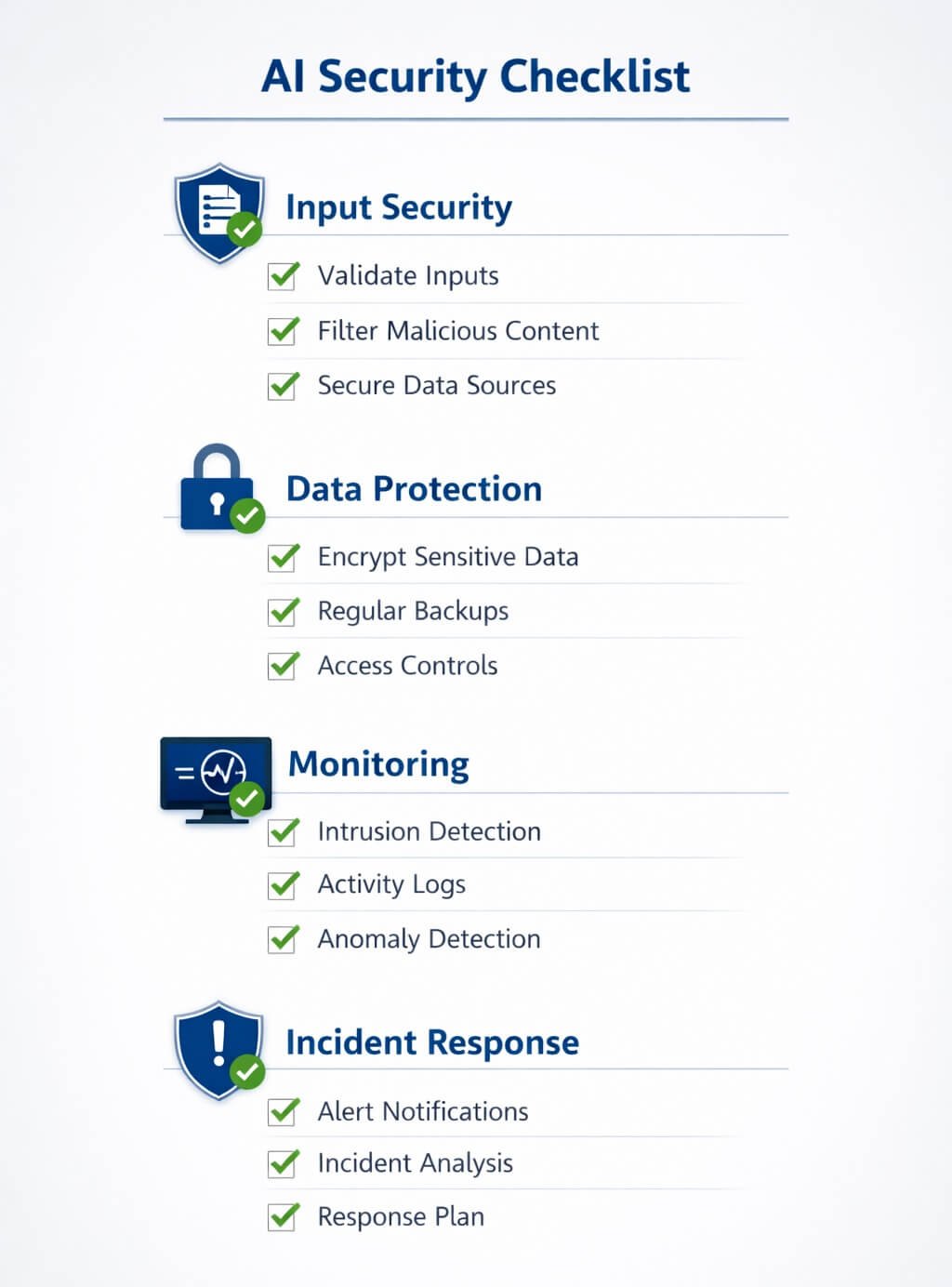 AI Security Checklist

Input Security

Validate Inputs

Filter Malicious Content

Secure Data Sources

Data Protection

Encrypt Sensitive Data

Regular Backups

Access Controls

Monitoring

Intrusion Detection

Activity Logs

Anomaly Detection

Incident Response

Alert Notifications

Incident Analysis

Response Plan